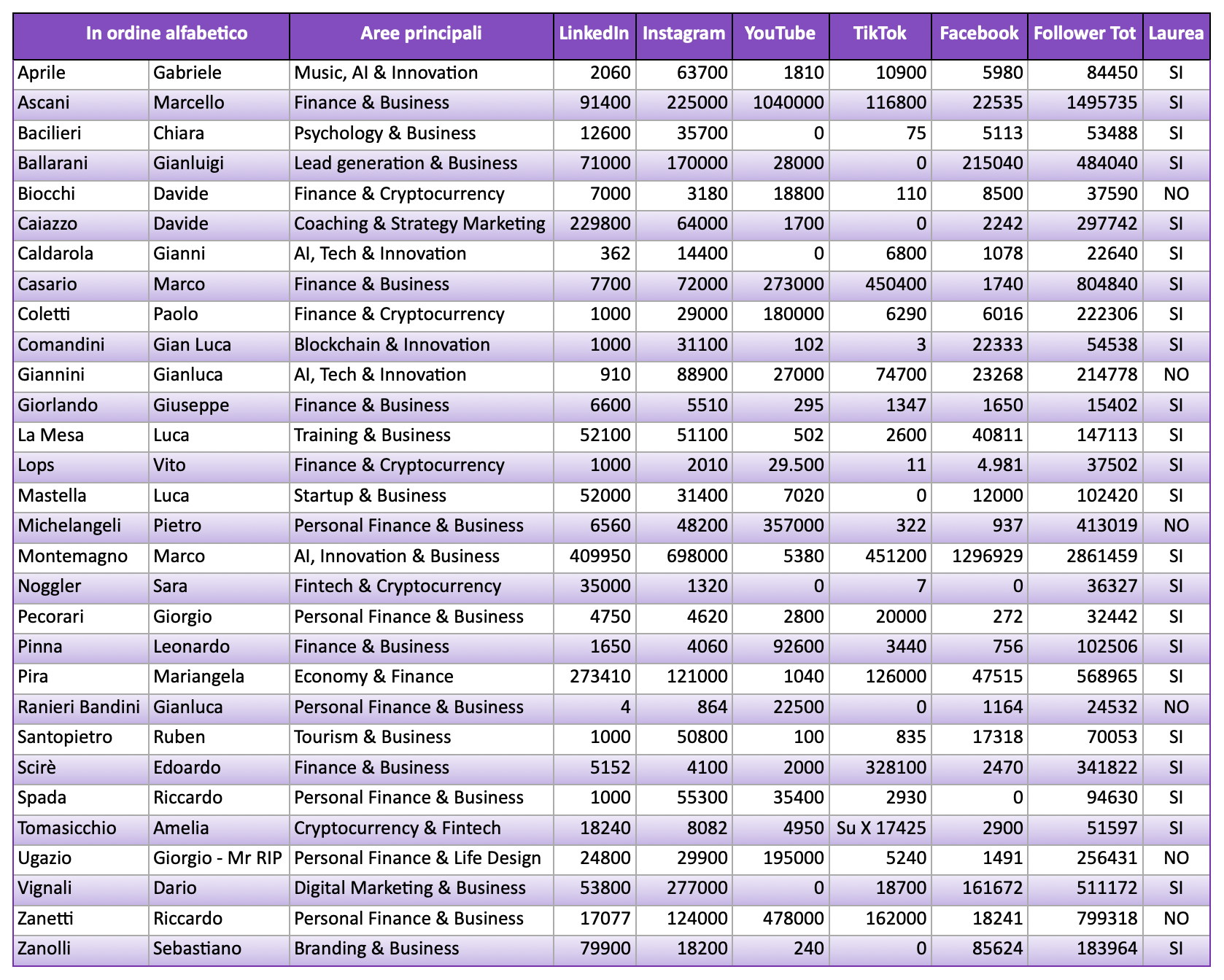 | In ordine alfabetico | | Aree principali | LinkedIn | Instagram | YouTube | TikTok | Facebook | Follower Tot | Laurea |
|---|---|---|---|---|---|---|---|---|---|
| Aprile | Gabriele | Music, AI & Innovation | 2060 | 63700 | 1810 | 10900 | 5980 | 84450 | SI |
| Ascani | Marcello | Finance & Business | 91400 | 225000 | 1040000 | 116800 | 22535 | 1495735 | SI |
| Bacilieri | Chiara | Psychology & Business | 12600 | 35700 | 0 | 75 | 5113 | 53488 | SI |
| Ballarani | Gianluigi | Lead generation & Business | 71000 | 170000 | 28000 | 0 | 215040 | 484040 | SI |
| Biocchi | Davide | Finance & Cryptocurrency | 7000 | 3180 | 18800 | 110 | 8500 | 37590 | NO |
| Caiazzo | Davide | Coaching & Strategy Marketing | 229800 | 64000 | 1700 | 0 | 2242 | 297742 | SI |
| Caldarola | Gianni | AI, Tech & Innovation | 362 | 14400 | 0 | 6800 | 1078 | 22640 | SI |
| Casario | Marco | Finance & Business | 7700 | 72000 | 273000 | 450400 | 1740 | 804840 | SI |
| Coletti | Paolo | Finance & Cryptocurrency | 1000 | 29000 | 180000 | 6290 | 6016 | 222306 | SI |
| Comandini | Gian Luca | Blockchain & Innovation | 1000 | 31100 | 102 | 3 | 22333 | 54538 | SI |
| Giannini | Gianluca | AI, Tech & Innovation | 910 | 88900 | 27000 | 74700 | 23268 | 214778 | NO |
| Giorlando | Giuseppe | Finance & Business | 6600 | 5510 | 295 | 1347 | 1650 | 15402 | SI |
| La Mesa | Luca | Training & Business | 52100 | 51100 | 502 | 2600 | 40811 | 147113 | SI |
| Lops | Vito | Finance & Cryptocurrency | 1000 | 2010 | 29.500 | 11 | 4.981 | 37502 | SI |
| Mastella | Luca | Startup & Business | 52000 | 31400 | 7020 | 0 | 12000 | 102420 | SI |
| Michelangeli | Pietro | Personal Finance & Business | 6560 | 48200 | 357000 | 322 | 937 | 413019 | NO |
| Montemagno | Marco | AI, Innovation & Business | 409950 | 698000 | 5380 | 451200 | 1296929 | 2861459 | SI |
| Noggler | Sara | Fintech & Cryptocurrency | 35000 | 1320 | 0 | 7 | 0 | 36327 | SI |
| Pecorari | Giorgio | Personal Finance & Business | 4750 | 4620 | 2800 | 20000 | 272 | 32442 | SI |
| Pinna | Leonardo | Finance & Business | 1650 | 4060 | 92600 | 3440 | 756 | 102506 | SI |
| Pira | Mariangela | Economy & Finance | 273410 | 121000 | 1040 | 126000 | 47515 | 568965 | SI |
| Ranieri Bandini | Gianluca | Personal Finance & Business | 4 | 864 | 22500 | 0 | 1164 | 24532 | NO |
| Santopietro | Ruben | Tourism & Business | 1000 | 50800 | 100 | 835 | 17318 | 70053 | SI |
| Scirè | Edoardo | Finance & Business | 5152 | 4100 | 2000 | 328100 | 2470 | 341822 | SI |
| Spada | Riccardo | Personal Finance & Business | 1000 | 55300 | 35400 | 2930 | 0 | 94630 | SI |
| Tomasicchio | Amelia | Cryptocurrency & Fintech | 18240 | 8082 | 4950 | Su X 17425 | 2900 | 51597 | SI |
| Ugazio | Giorgio - Mr RIP | Personal Finance & Life Design | 24800 | 29900 | 195000 | 5240 | 1491 | 256431 | NO |
| Vignali | Dario | Digital Marketing & Business | 53800 | 277000 | 0 | 18700 | 161672 | 511172 | SI |
| Zanetti | Riccardo | Personal Finance & Business | 17077 | 124000 | 478000 | 162000 | 18241 | 799318 | NO |
| Zanolli | Sebastiano | Branding & Business | 79900 | 18200 | 240 | 0 | 85624 | 183964 | SI |